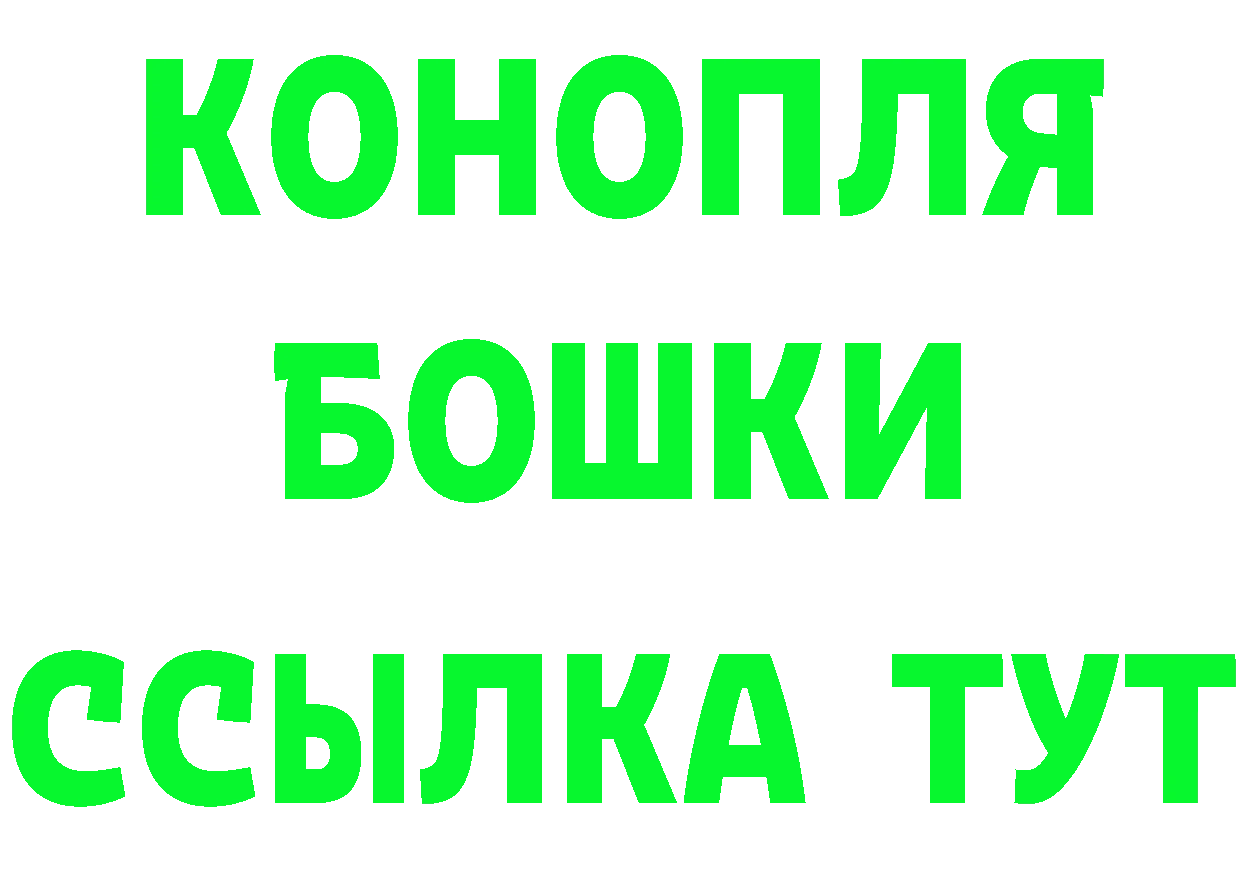 КОНОПЛЯ
БОШКИ
ССЫЛКА ТУТ